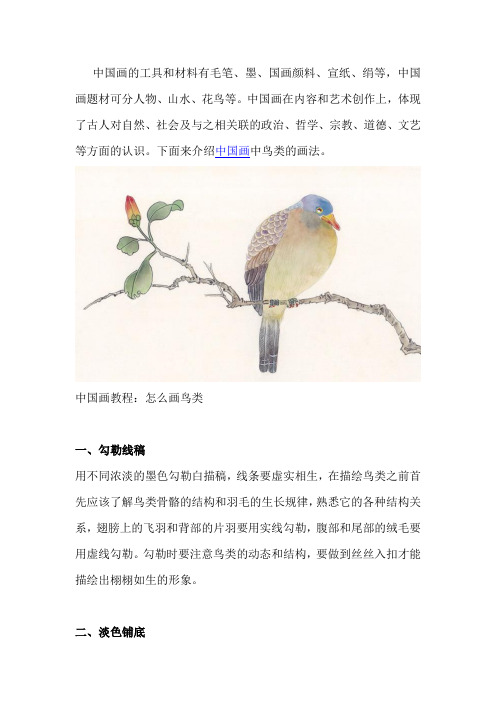 中国画的工具和材料有毛笔、墨、国画颜料、宣纸、绢等，中国画题材可分人物、山水、花鸟等。中国画在内容和艺术创作上，体现了古人对自然、社会及与之相关联的政治、哲学、宗教、道德、文艺等方面的认识。下面来介绍中国画中鸟类的画法。

中国画教程：怎么画鸟类

一、勾勒线稿

用不同浓淡的墨色勾勒白描稿，线条要虚实相生，在描绘鸟类之前首先应该了解鸟类骨骼的结构和羽毛的生长规律，熟悉它的各种结构关系，翅膀上的飞羽和背部的片羽要用实线勾勒，腹部和尾部的绒毛要用虚线勾勒。勾勒时要注意鸟类的动态和结构，要做到丝丝入扣才能描绘出栩栩如生的形象。

二、淡色铺底